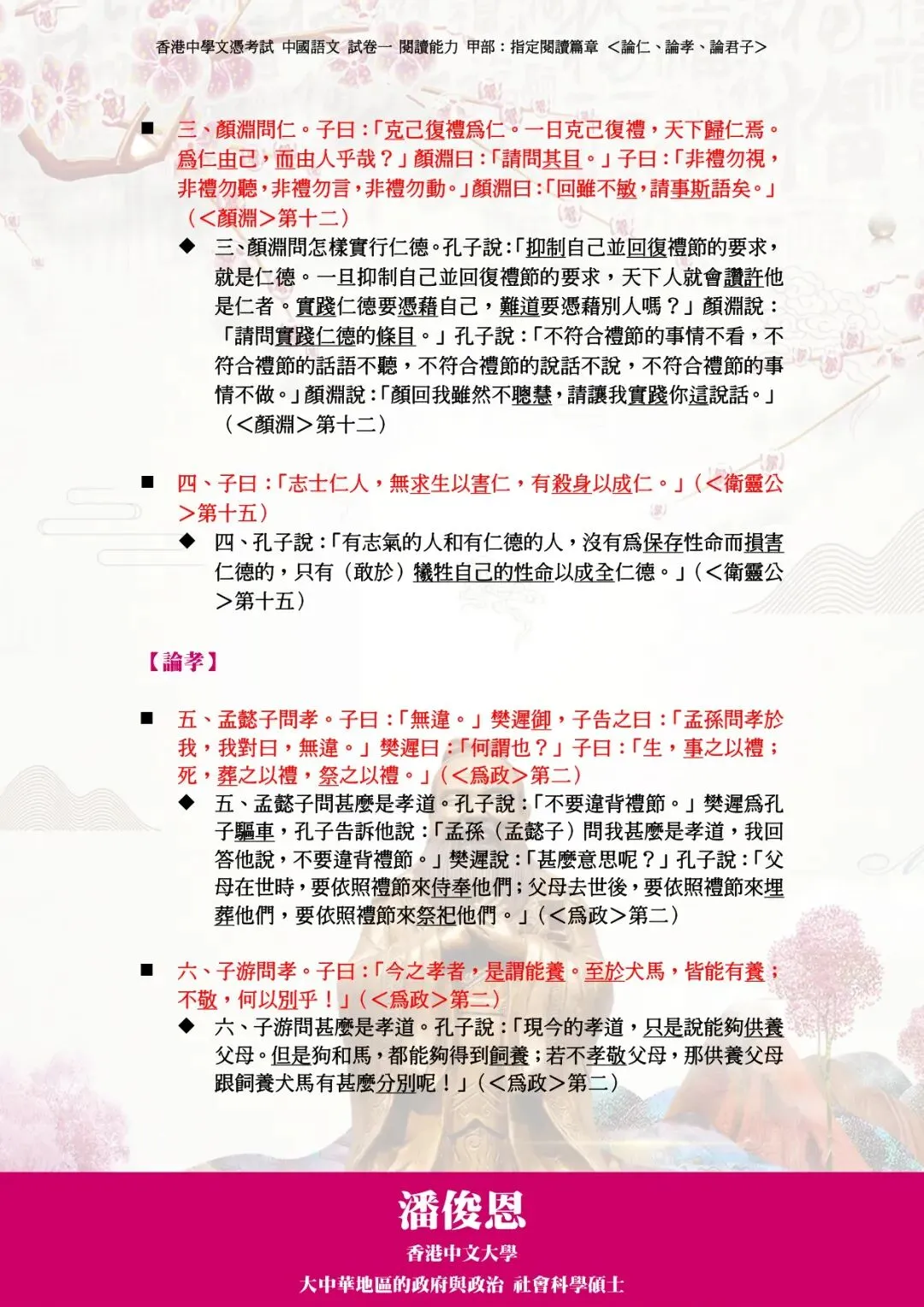 香港中學文憑考試 中國語文 試卷一 閱讀能力 甲部：指定閱讀篇章 <論仁、論孝、論君子>

■ 三、顏淵問仁。子曰：「克己復禮爲仁。一日克己復禮，天下歸仁焉。爲仁由己，而由人乎哉？」顏淵曰：「請問其目。」子曰：「非禮勿視，非禮勿聽，非禮勿言，非禮勿動。」顏淵曰：「回雖不敏，請事斯語矣。」（<顏淵>第十二）

◆ 三、顏淵問怎樣實行仁德。孔子說：「抑制自己並回復禮節的要求，就是仁德。一旦抑制自己並回復禮節的要求，天下人就會讚許他是仁者。實踐仁德要憑藉自己，難道要憑藉別人嗎？」顏淵說：「請問實踐仁德的條目。」孔子說：「不符合禮節的事情不看，不符合禮節的話語不聽，不符合禮節的說話不說，不符合禮節的事情不做。」顏淵說：「顏回我雖然不聰慧，請讓我實踐你這說話。」（<顏淵>第十二）

■ 四、子曰：「志士仁人，無求生以害仁，有殺身以成仁。」（<衛靈公>第十五）

◆ 四、孔子說：「有志氣的人和有仁德的人，沒有爲保存性命而損害仁德的，只有（敢於）犧牲自己的性命以成全仁德。」（<衛靈公>第十五）

【論孝】

■ 五、孟懿子問孝。子曰：「無違。」樊遲御，子告之曰：「孟孫問孝於我，我對曰，無違。」樊遲曰：「何謂也？」子曰：「生，事之以禮；死，葬之以禮，祭之以禮。」（<爲政>第二）

◆ 五、孟懿子問甚麼是孝道。孔子說：「不要違背禮節。」樊遲爲孔子驅車，孔子告訴他說：「孟孫（孟懿子）問我甚麼是孝道，我回答他說，不要違背禮節。」樊遲說：「甚麼意思呢？」孔子說：「父母在世時，要依照禮節來侍奉他們；父母去世後，要依照禮節來埋葬他們，要依照禮節來祭祀他們。」（<爲政>第二）

■ 六、子游問孝。子曰：「今之孝者，是謂能養。至於犬馬，皆能有養；不敬，何以別乎！」（<爲政>第二）

◆ 六、子游問甚麼是孝道。孔子說：「現今的孝道，只是說能夠供養父母。但是狗和馬，都能夠得到飼養；若不孝敬父母，那供養父母跟飼養犬馬有甚麼分別呢！」（<爲政>第二）

潘俊恩
香港中文大學
大中華地區的政府與政治 社會科學碩士